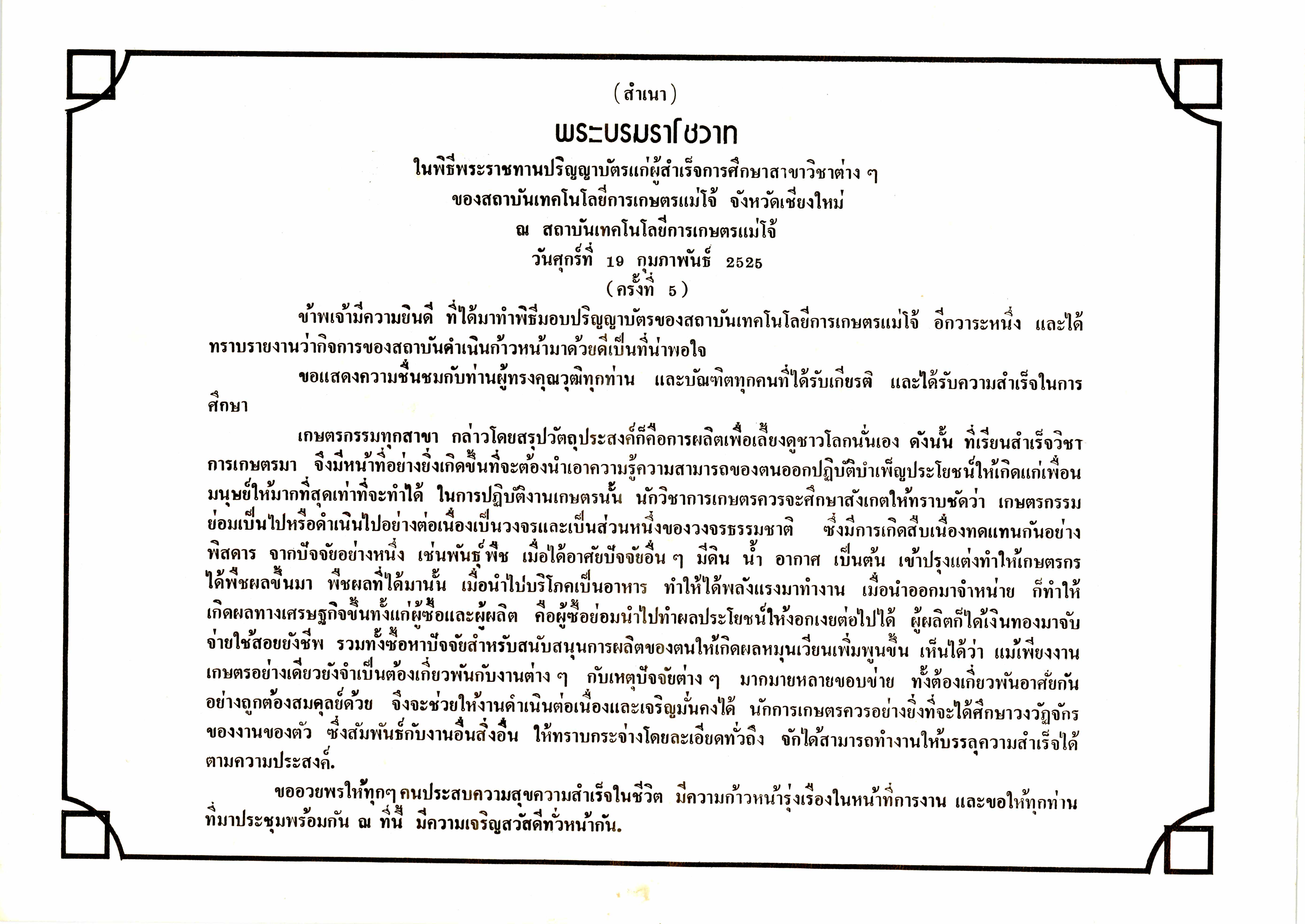 (สำเนา)

พระบรมราโชวาท

ในพิธีพระราชทานปริญญาบัตรแก่ผู้สำเร็จการศึกษาสาขาวิชาต่าง ๆ

ของสถาบันเทคโนโลยีการเกษตรแม่โจ้ จังหวัดเชียงใหม่

ณ สถาบันเทคโนโลยีการเกษตรแม่โจ้

วันศุกร์ที่ 19 กุมภาพันธ์ 2525

(ครั้งที่ 5)

ข้าพเจ้ามีความยินดี ที่ได้มาทำพิธีมอบปริญญาบัตรของสถาบันเทคโนโลยีการเกษตรแม่โจ้ อีกวาระหนึ่ง และได้ทราบรายงานว่ากิจการของสถาบันดำเนินก้าวหน้ามาด้วยดีเป็นที่น่าพอใจ

ขอแสดงความชื่นชมกับท่านผู้ทรงคุณวุฒิทุกท่าน และบัณฑิตทุกคนที่ได้รับเกียรติ และได้รับความสำเร็จในการศึกษา

เกษตรกรรมทุกสาขา กล่าวโดยสรุปวัตถุประสงค์ก็คือการผลิตเพื่อเลี้ยงดูชาวโลกนั่นเอง ดังนั้น ที่เรียนสำเร็จวิชาการเกษตรมา จึงมีหน้าที่อย่างยิ่งเกิดขึ้นที่จะต้องนำเอาความรู้ความสามารถของตนออกปฏิบัติบำเพ็ญประโยชน์ให้เกิดแก่เพื่อนมนุษย์ให้มากที่สุดเท่าที่จะทำได้ ในการปฏิบัติงานเกษตรนั้น นักวิชาการเกษตรควรจะศึกษาสังเกตให้ทราบชัดว่า เกษตรกรรมย่อมเป็นไปหรือดำเนินไปอย่างต่อเนื่องเป็นวงจรและเป็นส่วนหนึ่งของวงจรธรรมชาติ ซึ่งมีการเกิดสืบเนื่องทดแทนกันอย่างพิสดาร จากปัจจัยอย่างหนึ่ง เช่นพันธุ์พืช เมื่อได้อาศัยปัจจัยอื่น ๆ มีดิน น้ำ อากาศ เป็นต้น เข้าปรุงแต่งทำให้เกษตรกรได้พืชผลขึ้นมา พืชผลที่ได้มานั้น เมื่อนำไปบริโภคเป็นอาหาร ทำให้ได้พลังแรงมาทำงาน เมื่อนำออกมาจำหน่าย ก็ทำให้เกิดผลทางเศรษฐกิจขึ้นทั้งแก่ผู้ซื้อและผู้ผลิต คือผู้ซื้อย่อมนำไปทำผลประโยชน์ให้งอกเงยต่อไปได้ ผู้ผลิตก็ได้เงินทองมาจับจ่ายใช้สอยยังชีพ รวมทั้งซื้อหาปัจจัยสำหรับสนับสนุนการผลิตของตนให้เกิดผลหมุนเวียนเพิ่มพูนขึ้น เห็นได้ว่า แม้เพียงงานเกษตรอย่างเดียวยังจำเป็นต้องเกี่ยวพันกับงานต่าง ๆ กับเหตุปัจจัยต่าง ๆ มากมายหลายขอบข่าย ทั้งต้องเกี่ยวพันอาศัยกันอย่างถูกต้องสมดุลย์ด้วย จึงจะช่วยให้งานดำเนินต่อเนื่องและเจริญมั่นคงได้ นักการเกษตรควรอย่างยิ่งที่จะได้ศึกษาวงวัฏจักรของงานของตัว ซึ่งสัมพันธ์กับงานอื่นสิ่งอื่น ให้ทราบกระจ่างโดยละเอียดทั่วถึง จักได้สามารถทำงานให้บรรลุความสำเร็จได้ตามความประสงค์.

ขออวยพรให้ทุกๆ คนประสบความสุขความสำเร็จในชีวิต มีความก้าวหน้ารุ่งเรืองในหน้าที่การงาน และขอให้ทุกท่านที่มาประชุมพร้อมกัน ณ ที่นี้ มีความเจริญสวัสดีทั่วหน้ากัน.